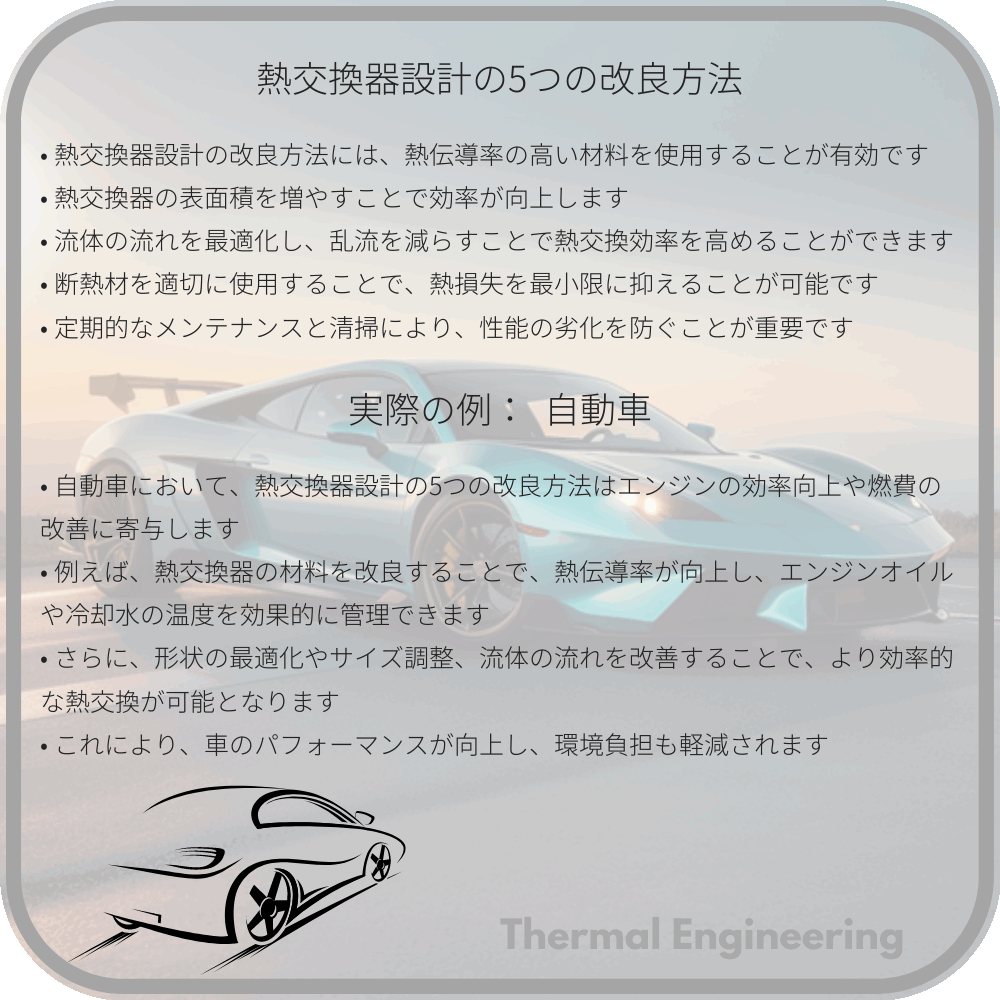 熱交換器設計の5つの改良方法

• 熱交換器設計の改良方法には、熱伝導率の高い材料を使用することが有効です
• 熱交換器の表面積を増やすことで効率が向上します
• 流体の流れを最適化し、乱流を減らすことで熱交換効率を高めることができます
• 断熱材を適切に使用することで、熱損失を最小限に抑えることが可能です
• 定期的なメンテナンスと清掃により、性能の劣化を防ぐことが重要です

実際の例： 自動車

• 自動車において、熱交換器設計の5つの改良方法はエンジンの効率向上や燃費の改善に寄与します
• 例えば、熱交換器の材料を改良することで、熱伝導率が向上し、エンジンオイルや冷却水の温度を効果的に管理できます
• さらに、形状の最適化やサイズ調整、流体の流れを改善することで、より効率的な熱交換が可能となります
• これにより、車のパフォーマンスが向上し、環境負担も軽減されます

Thermal Engineering